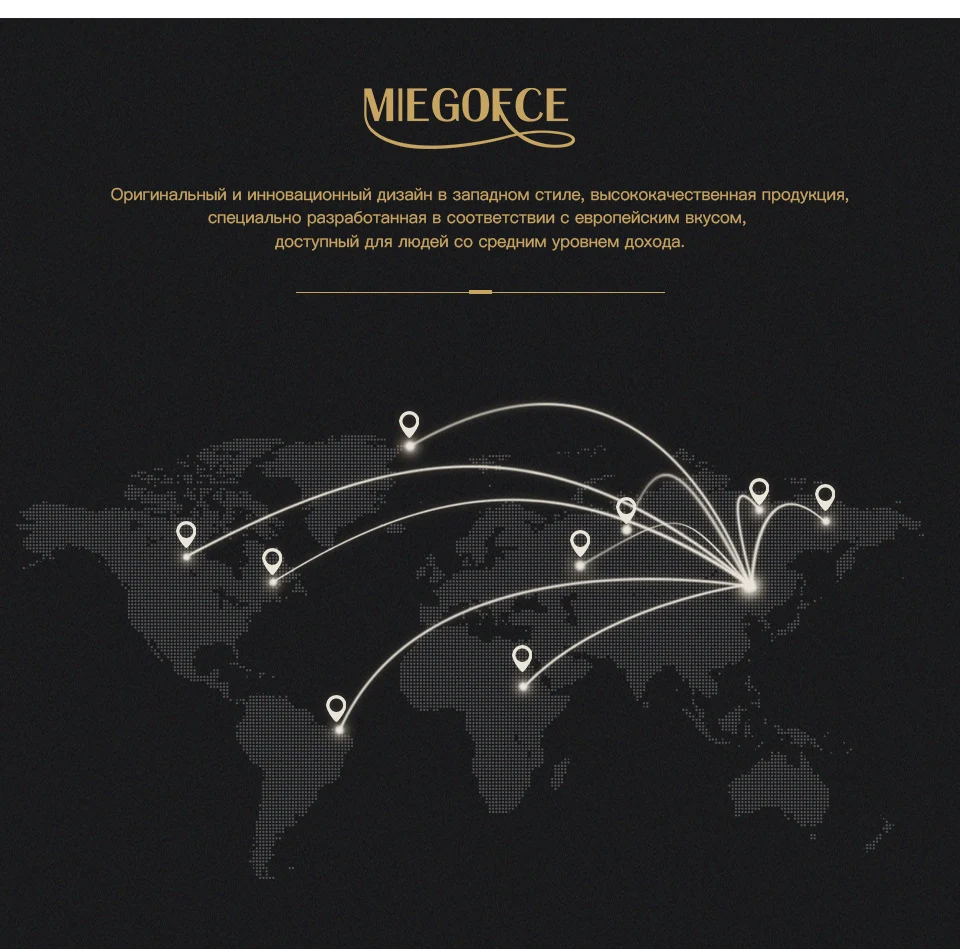 MIEGOFCE

Оригинальный и инновационный дизайн в западном стиле, высококачественная продукция, специально разработанная в соответствии с европейским вкусом, доступный для людей со средним уровнем дохода.